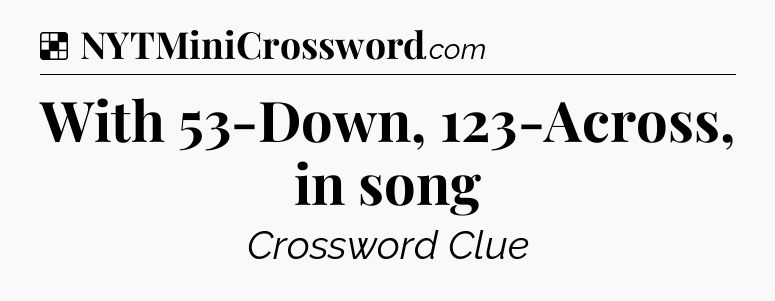 NYTMiniCrossword.com

With 53-Down, 123-Across, in song

Crossword Clue